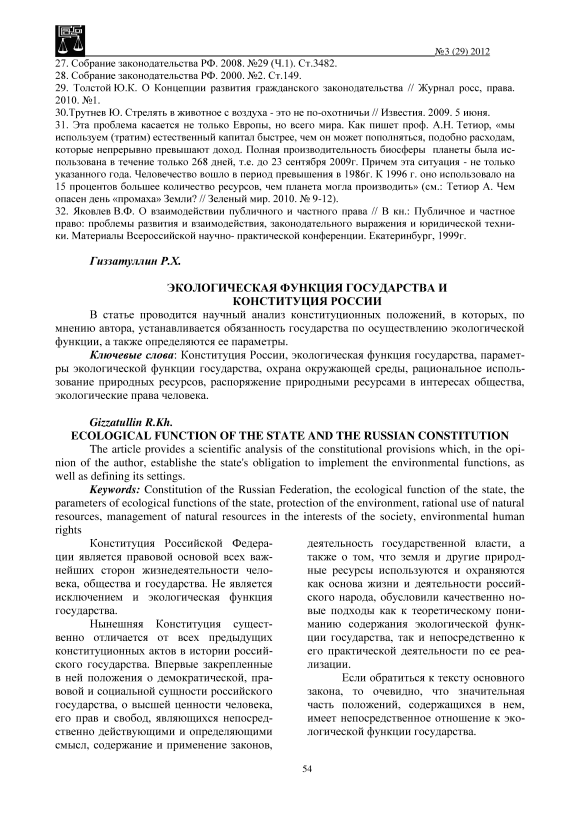 №3 (29) 2012

27. Собрание законодательства РФ. 2008. №29 (Ч.1). Ст.3482.
28. Собрание законодательства РФ. 2000. №2. Ст.149.
29. Толстой Ю.К. О Концепции развития гражданского законодательства // Журнал росс, права. 2010. №1.
30.Трутнев Ю. Стрелять в животное с воздуха - это не по-охотничьи // Известия. 2009. 5 июня.
31. Эта проблема касается не только Европы, но всего мира. Как пишет проф. А.Н. Тетиор, «мы используем (тратим) естественный капитал быстрее, чем он может пополняться, подобно расходам, которые непрерывно превышают доход. Полная производительность биосферы планеты была использована в течение только 268 дней, т.е. до 23 сентября 2009г. Причем эта ситуация - не только указанного года. Человечество вошло в период превышения в 1986г. К 1996 г. оно использовало на 15 процентов большее количество ресурсов, чем планета могла производить» (см.: Тетиор А. Чем опасен день «промаха» Земли? // Зеленый мир. 2010. № 9-12).
32. Яковлев В.Ф. О взаимодействии публичного и частного права // В кн.: Публичное и частное право: проблемы развития и взаимодействия, законодательного выражения и юридической техники. Материалы Всероссийской научно- практической конференции. Екатеринбург, 1999г.

Гиззатуллин Р.Х.

ЭКОЛОГИЧЕСКАЯ ФУНКЦИЯ ГОСУДАРСТВА И КОНСТИТУЦИЯ РОССИИ

В статье проводится научный анализ конституционных положений, в которых, по мнению автора, устанавливается обязанность государства по осуществлению экологической функции, а также определяются ее параметры.

Ключевые слова: Конституция России, экологическая функция государства, параметры экологической функции государства, охрана окружающей среды, рациональное использование природных ресурсов, распоряжение природными ресурсами в интересах общества, экологические права человека.

Gizzatullin R.Kh.
ECOLOGICAL FUNCTION OF THE STATE AND THE RUSSIAN CONSTITUTION

The article provides a scientific analysis of the constitutional provisions which, in the opinion of the author, establishe the state's obligation to implement the environmental functions, as well as defining its settings.

Keywords: Constitution of the Russian Federation, the ecological function of the state, the parameters of ecological functions of the state, protection of the environment, rational use of natural resources, management of natural resources in the interests of the society, environmental human rights

Конституция Российской Федерации является правовой основой всех важнейших сторон жизнедеятельности человека, общества и государства. Не является исключением и экологическая функция государства.

Нынешняя Конституция существенно отличается от всех предыдущих конституционных актов в истории российского государства. Впервые закрепленные в ней положения о демократической, правовой и социальной сущности российского государства, о высшей ценности человека, его прав и свобод, являющихся непосредственно действующими и определяющими смысл, содержание и применение законов, деятельность государственной власти, а также о том, что земля и другие природные ресурсы используются и охраняются как основа жизни и деятельности российского народа, обусловили качественно новые подходы как к теоретическому пониманию содержания экологической функции государства, так и непосредственно к его практической деятельности по ее реализации.

Если обратиться к тексту основного закона, то очевидно, что значительная часть положений, содержащихся в нем, имеет непосредственное отношение к экологической функции государства.

54